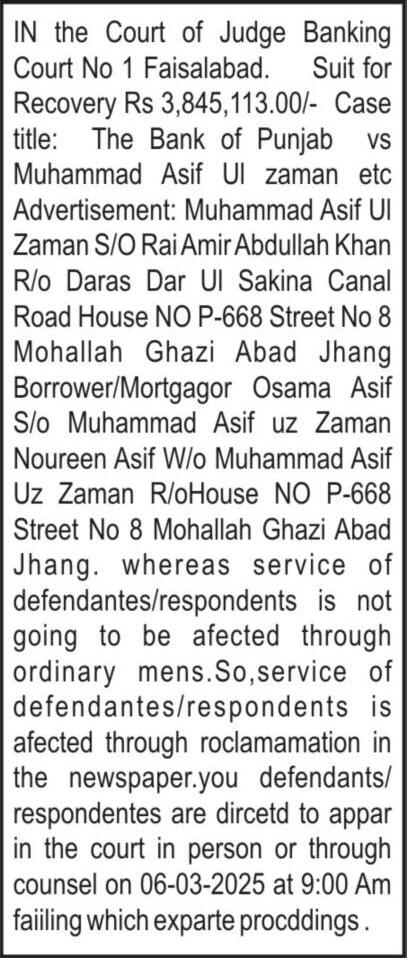 IN the Court of Judge Banking Court No 1 Faisalabad. Suit for Recovery Rs 3,845,113.00/- Case title: The Bank of Punjab vs Muhammad Asif Ul zaman etc Advertisement: Muhammad Asif Ul Zaman S/O Rai Amir Abdullah Khan R/o Daras Dar Ul Sakina Canal Road House NO P-668 Street No 8 Mohallah Ghazi Abad Jhang Borrower/Mortgagor Osama Asif S/o Muhammad Asif uz Zaman Noureen Asif W/o Muhammad Asif Uz Zaman R/oHouse NO P-668 Street No 8 Mohallah Ghazi Abad Jhang. whereas service of defendantes/respondents is not going to be afected through ordinary mens.So,service of defendantes/respondents is afected through roclamamation in the newspaper.you defendants/ respondentes are dircetd to appar in the court in person or through counsel on 06-03-2025 at 9:00 Am faiiling which exparte procddings .